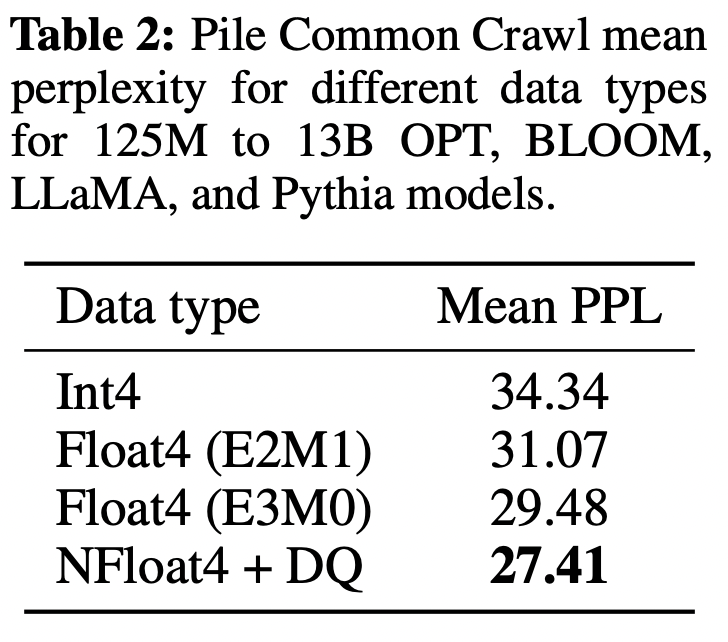 Table 2: Pile Common Crawl mean perplexity for different data types for 125M to 13B OPT, BLOOM, LLaMA, and Pythia models.

| Data type | Mean PPL |
|---|---|
| Int4 | 34.34 |
| Float4 (E2M1) | 31.07 |
| Float4 (E3M0) | 29.48 |
| NFloat4 + DQ | 27.41 |